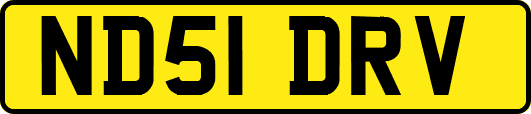 ND51 DRV